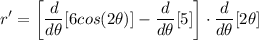 $r' = \left[\frac{d}{d\theta}[6cos(2\theta)] - \frac{d}{d\theta}[5]\right] \cdot \frac{d}{d\theta}[2\theta]$